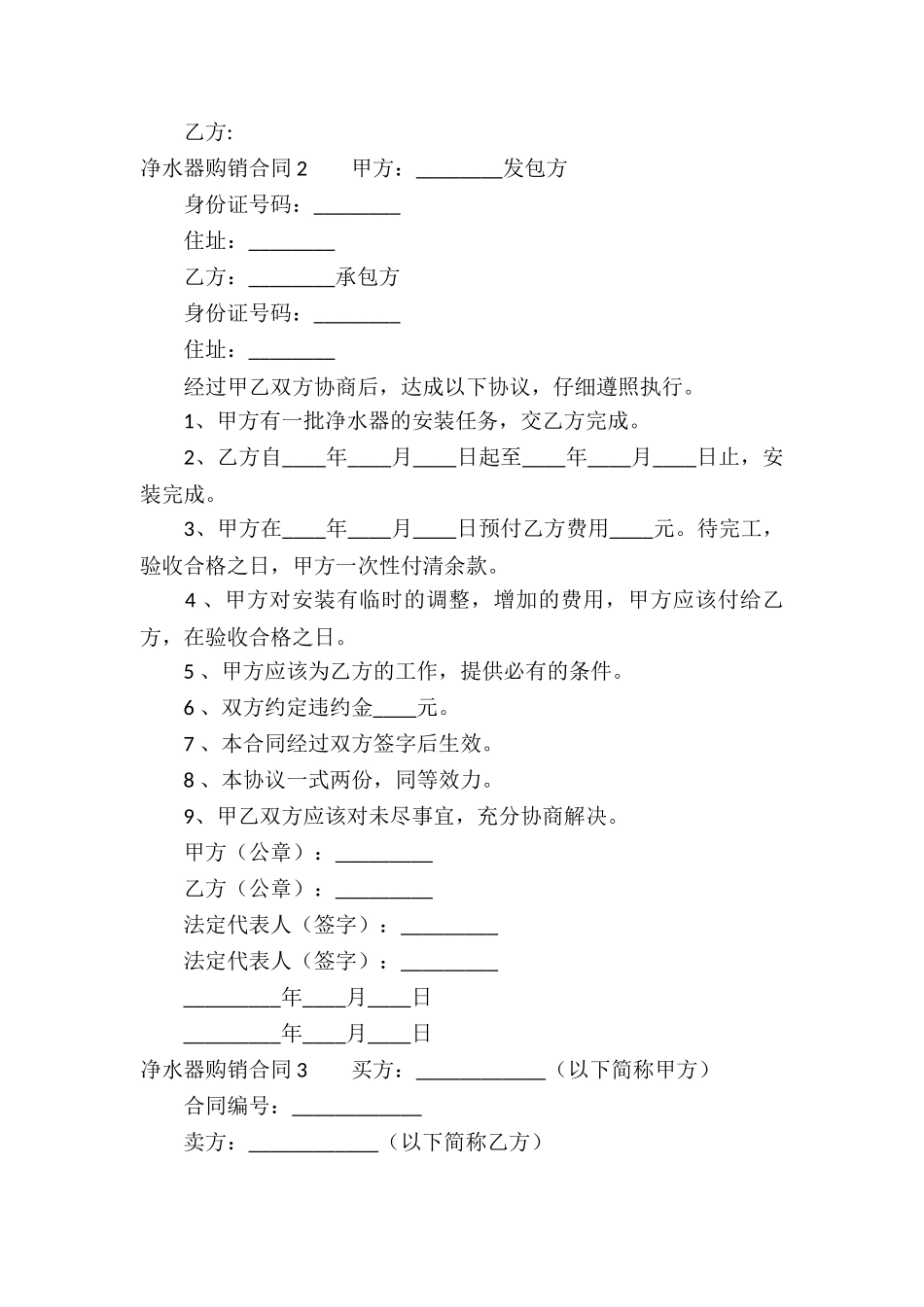 乙方:

净水器购销合同 2　　甲方：________发包方

身份证号码：________

住址：________

乙方：________承包方

身份证号码：________

住址：________

经过甲乙双方协商后，达成以下协议，仔细遵照执行。

1、甲方有一批净水器的安装任务，交乙方完成。

2、乙方自____年____月____日起至____年____月____日止，安装完成。

3、甲方在____年____月____日预付乙方费用____元。待完工，验收合格之日，甲方一次性付清余款。

4 、甲方对安装有临时的调整，增加的费用，甲方应该付给乙方，在验收合格之日。

5 、甲方应该为乙方的工作，提供必有的条件。

6 、双方约定违约金____元。

7 、本合同经过双方签字后生效。

8 、本协议一式两份，同等效力。

9、甲乙双方应该对未尽事宜，充分协商解决。

甲方（公章）：_________

乙方（公章）：_________

法定代表人（签字）：_________

法定代表人（签字）：_________

_________年____月____日

_________年____月____日

净水器购销合同 3　　买方：____________（以下简称甲方）

合同编号：____________

卖方：____________（以下简称乙方）